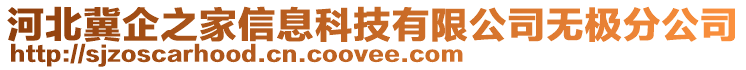 河北冀企之家信息科技有限公司无极分公司
http://sjzoscarhood.cn.coovee.com